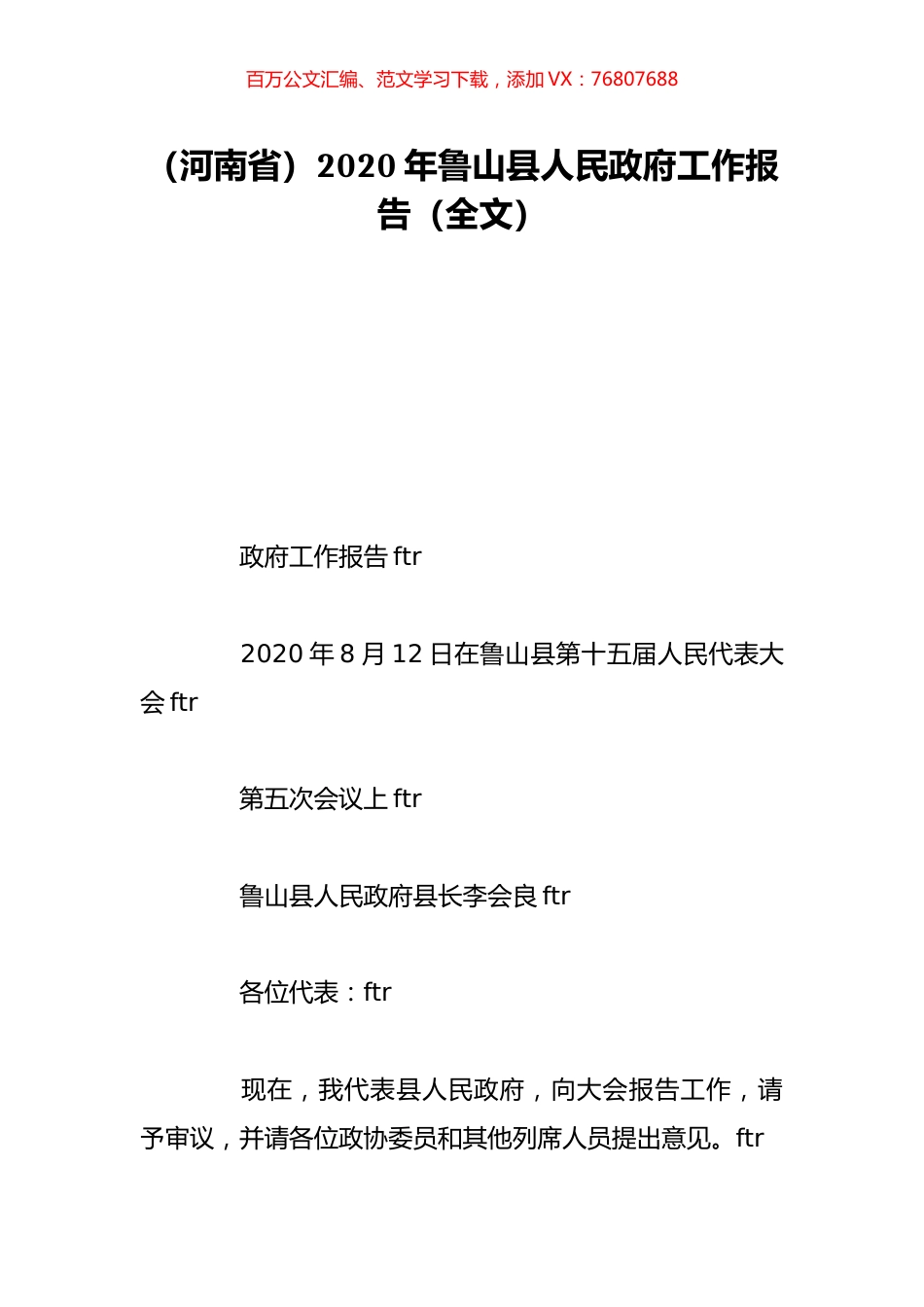 百万公文汇编、范文学习下载，添加 VX：76807688

（河南省）2020 年鲁山县人民政府工作报告（全文）

政府工作报告 ftr

2020 年 8 月 12 日在鲁山县第十五届人民代表大会 ftr

第五次会议上 ftr

鲁山县人民政府县长李会良 ftr

各位代表：ftr

现在，我代表县人民政府，向大会报告工作，请予审议，并请各位政协委员和其他列席人员提出意见。ftr